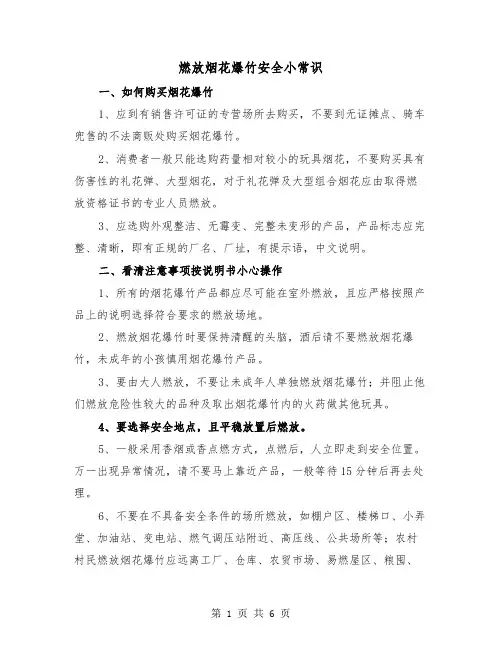 燃放烟花爆竹安全小常识

一、如何购买烟花爆竹

1、应到有销售许可证的专营场所去购买，不要到无证摊点、骑车兜售的不法商贩处购买烟花爆竹。

2、消费者一般只能选购药量相对较小的玩具烟花，不要购买具有伤害性的礼花弹、大型烟花，对于礼花弹及大型组合烟花应由取得燃放资格证书的专业人员燃放。

3、应选购外观整洁、无霉变、完整未变形的产品，产品标志应完整、清晰，即有正规的厂名、厂址，有提示语，中文说明。

二、看清注意事项按说明书小心操作

1、所有的烟花爆竹产品都应尽可能在室外燃放，且应严格按照产品上的说明选择符合要求的燃放场地。

2、燃放烟花爆竹时要保持清醒的头脑，酒后请不要燃放烟花爆竹，未成年的小孩慎用烟花爆竹产品。

3、要由大人燃放，不要让未成年人单独燃放烟花爆竹；并阻止他们燃放危险性较大的品种及取出烟花爆竹内的火药做其他玩具。

4、要选择安全地点，且平稳放置后燃放。

5、一般采用香烟或香点燃方式，点燃后，人立即走到安全位置。万一出现异常情况，请不要马上靠近产品，一般等待15分钟后再去处理。

6、不要在不具备安全条件的场所燃放，如棚户区、楼梯口、小弄堂、加油站、变电站、燃气调压站附近、高压线、公共场所等；农村村民燃放烟花爆竹应远离工厂、仓库、农贸市场、易燃屋区、粮囤、

第 1 页 共 6 页